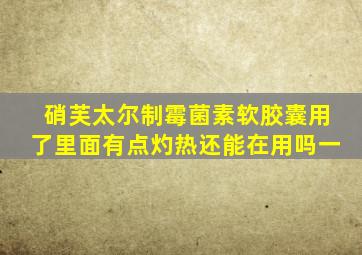 硝芙太尔制霉菌素软胶囊用了里面有点灼热还能在用吗一